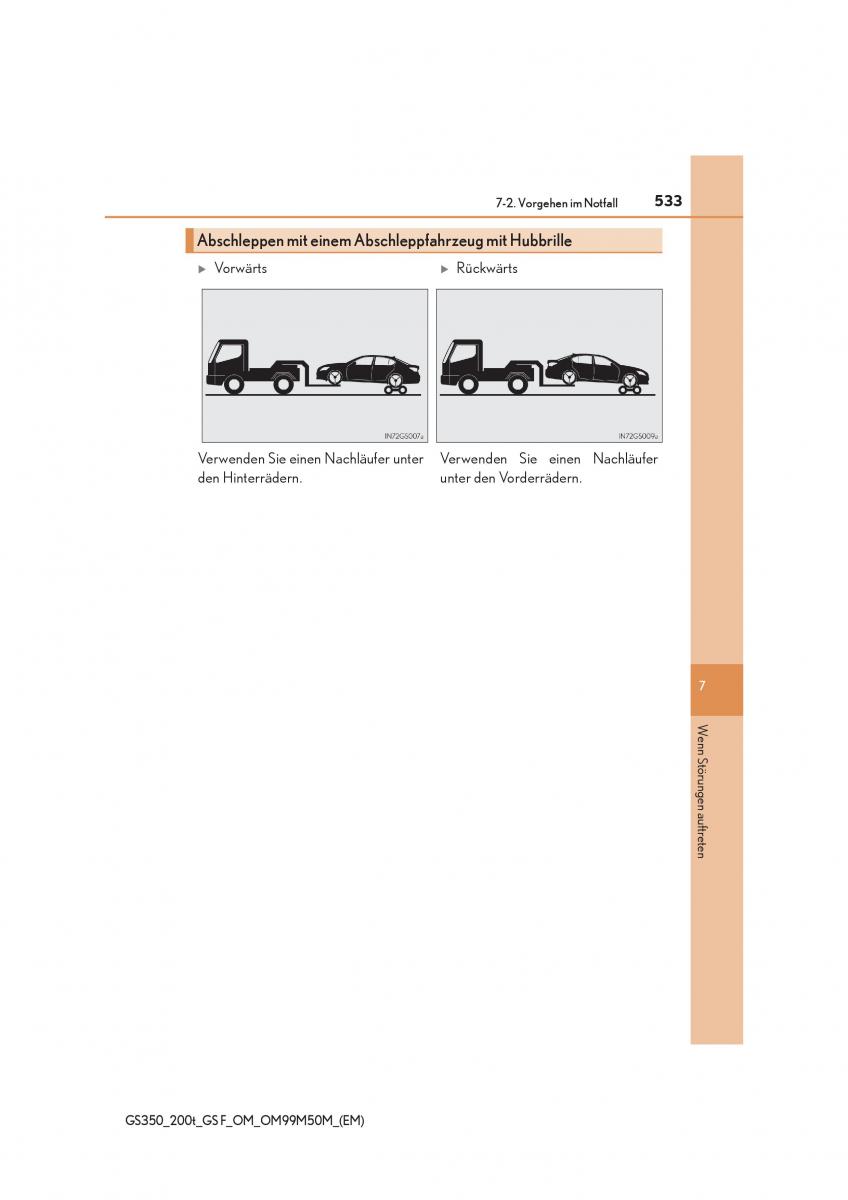 7-2. Vorgehen im Notfall

533

Abschleppen mit einem Abschleppfahrzeug mit Hubbrille

▶ Vorwärts

IN72GS007a

Verwenden Sie einen Nachläufer unter den Hinterrädern.

▶ Rückwärts

IN72GS009a

Verwenden Sie einen Nachläufer unter den Vorderrädern.

7

Wenn Störungen auftreten

GS350_200t_GS F_OM_OM99M50M_(EM)